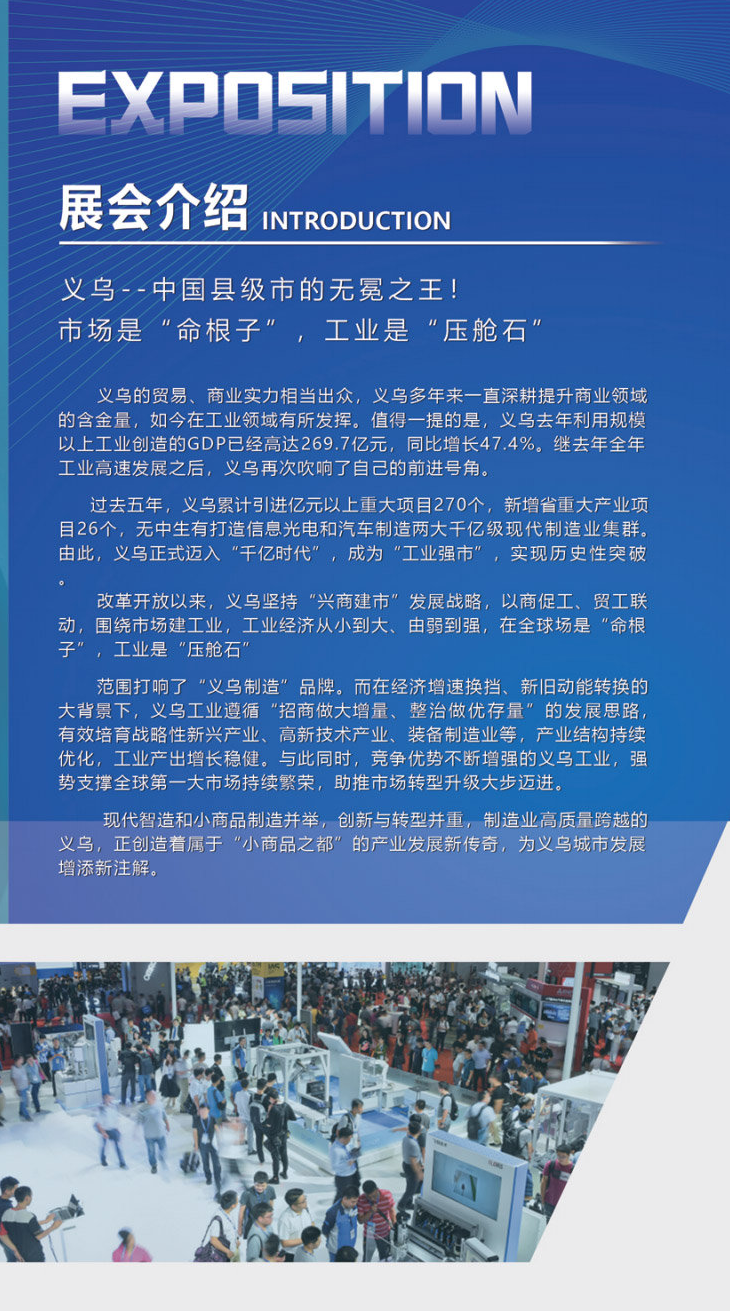 EXPOSITION

展会介绍 INTRODUCTION

义乌--中国县级市的无冕之王！
市场是“命根子”，工业是“压舱石”

义乌的贸易、商业实力相当出众，义乌多年来一直深耕提升商业领域的含金量，如今在工业领域有所发挥。值得一提的是，义乌去年利用规模以上工业创造的GDP已经高达269.7亿元，同比增长47.4%。继去年全年工业高速发展之后，义乌再次吹响了自己的前进号角。

过去五年，义乌累计引进亿元以上重大项目270个，新增省重大产业项目26个，无中生有打造信息光电和汽车制造两大千亿级现代制造业集群。由此，义乌正式迈入“千亿时代”，成为“工业强市”，实现历史性突破。

改革开放以来，义乌坚持“兴商建市”发展战略，以商促工、贸工联动，围绕市场建工业，工业经济从小到大、由弱到强，在全球场是“命根子”，工业是“压舱石”

范围打响了“义乌制造”品牌。而在经济增速换挡、新旧动能转换的大背景下，义乌工业遵循“招商做大增量、整治做优存量”的发展思路，有效培育战略性新兴产业、高新技术产业、装备制造业等，产业结构持续优化，工业产出增长稳健。与此同时，竞争优势不断增强的义乌工业，强势支撑全球第一大市场持续繁荣，助推市场转型升级大步迈进。

现代智造和小商品制造并举，创新与转型并重，制造业高质量跨越的义乌，正创造着属于“小商品之都”的产业发展新传奇，为义乌城市发展增添新注解。